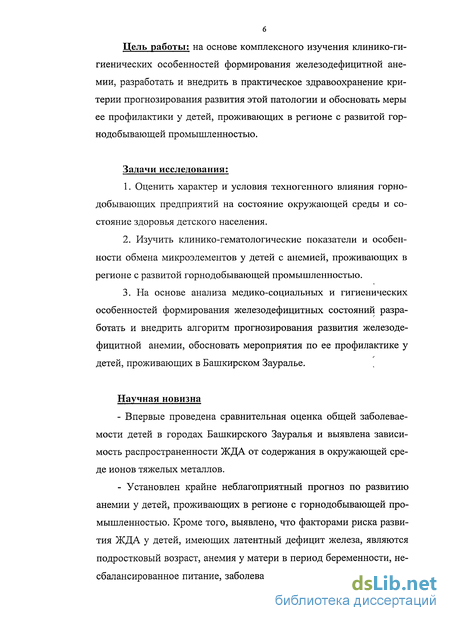 6

Цель работы: на основе комплексного изучения клинико-гигиенических особенностей формирования железодефицитной анемии, разработать и внедрить в практическое здравоохранение критерии прогнозирования развития этой патологии и обосновать меры ее профилактики у детей, проживающих в регионе с развитой горнодобывающей промышленностью.

Задачи исследования:

1. Оценить характер и условия техногенного влияния горнодобывающих предприятий на состояние окружающей среды и состояние здоровья детского населения.

2. Изучить клинико-гематологические показатели и особенности обмена микроэлементов у детей с анемией, проживающих в регионе с развитой горнодобывающей промышленностью.

3. На основе анализа медико-социальных и гигиенических особенностей формирования железодефицитных состояний разработать и внедрить алгоритм прогнозирования развития железодефицитной анемии, обосновать мероприятия по ее профилактике у детей, проживающих в Башкирском Зауралье.

Научная новизна

- Впервые проведена сравнительная оценка общей заболеваемости детей в городах Башкирского Зауралья и выявлена зависимость распространенности ЖДА от содержания в окружающей среде ионов тяжелых металлов.

- Установлен крайне неблагоприятный прогноз по развитию анемии у детей, проживающих в регионе с горнодобывающей промышленностью. Кроме того, выявлено, что факторами риска развития ЖДА у детей, имеющих латентный дефицит железа, являются подростковый возраст, анемия у матери в период беременности, несбалансированное питание, заболева

dsLib.net
библиотека диссертаций